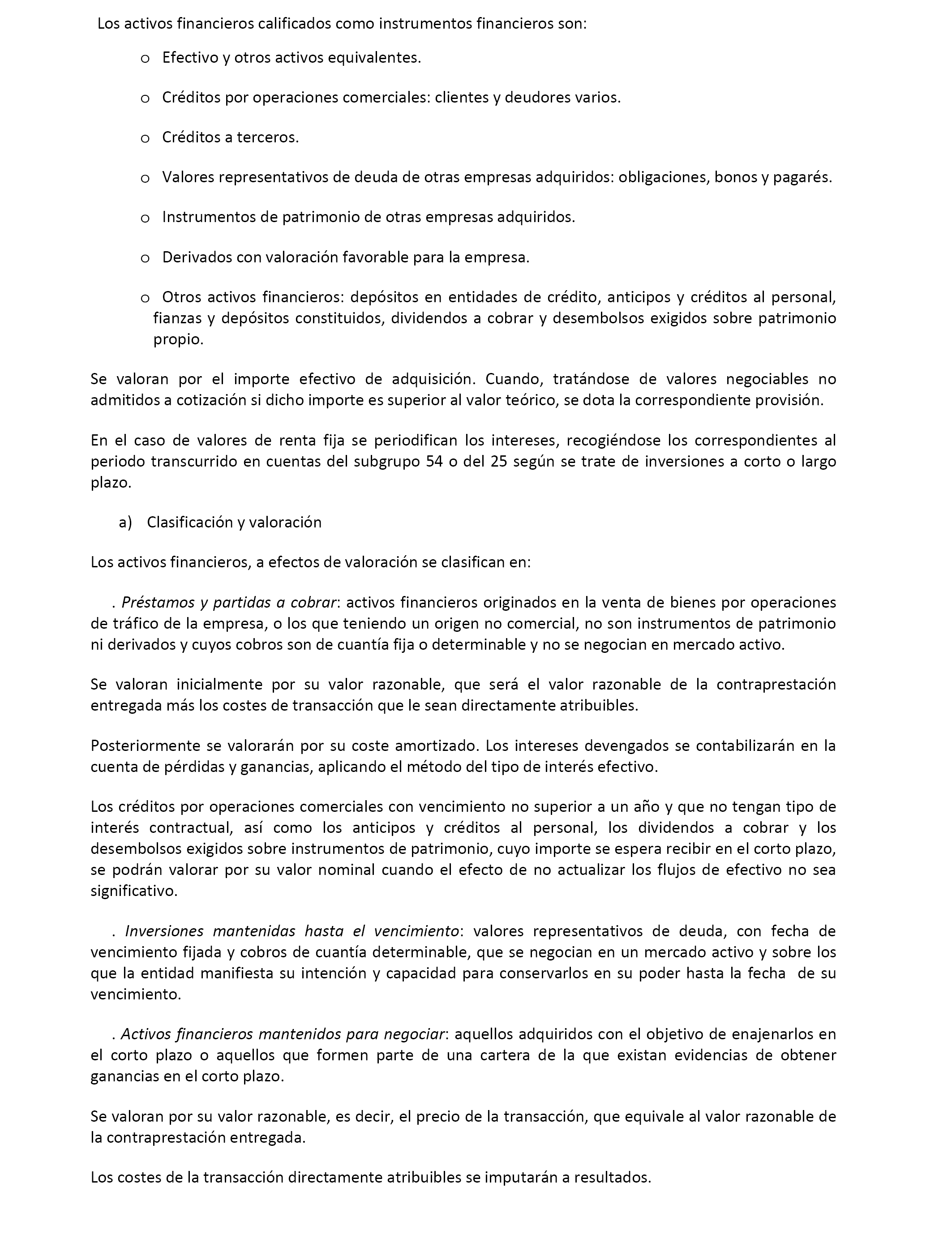 Los activos financieros calificados como instrumentos financieros son:

o Efectivo y otros activos equivalentes.

o Créditos por operaciones comerciales: clientes y deudores varios.

o Créditos a terceros.

o Valores representativos de deuda de otras empresas adquiridos: obligaciones, bonos y pagarés.

o Instrumentos de patrimonio de otras empresas adquiridos.

o Derivados con valoración favorable para la empresa.

o Otros activos financieros: depósitos en entidades de crédito, anticipos y créditos al personal, fianzas y depósitos constituidos, dividendos a cobrar y desembolsos exigidos sobre patrimonio propio.

Se valoran por el importe efectivo de adquisición. Cuando, tratándose de valores negociables no admitidos a cotización si dicho importe es superior al valor teórico, se dota la correspondiente provisión.

En el caso de valores de renta fija se periodifican los intereses, recogiéndose los correspondientes al periodo transcurrido en cuentas del subgrupo 54 o del 25 según se trate de inversiones a corto o largo plazo.

a) Clasificación y valoración

Los activos financieros, a efectos de valoración se clasifican en:

. Préstamos y partidas a cobrar: activos financieros originados en la venta de bienes por operaciones de tráfico de la empresa, o los que teniendo un origen no comercial, no son instrumentos de patrimonio ni derivados y cuyos cobros son de cuantía fija o determinable y no se negocian en mercado activo.

Se valoran inicialmente por su valor razonable, que será el valor razonable de la contraprestación entregada más los costes de transacción que le sean directamente atribuibles.

Posteriormente se valorarán por su coste amortizado. Los intereses devengados se contabilizarán en la cuenta de pérdidas y ganancias, aplicando el método del tipo de interés efectivo.

Los créditos por operaciones comerciales con vencimiento no superior a un año y que no tengan tipo de interés contractual, así como los anticipos y créditos al personal, los dividendos a cobrar y los desembolsos exigidos sobre instrumentos de patrimonio, cuyo importe se espera recibir en el corto plazo, se podrán valorar por su valor nominal cuando el efecto de no actualizar los flujos de efectivo no sea significativo.

. Inversiones mantenidas hasta el vencimiento: valores representativos de deuda, con fecha de vencimiento fijada y cobros de cuantía determinable, que se negocian en un mercado activo y sobre los que la entidad manifiesta su intención y capacidad para conservarlos en su poder hasta la fecha de su vencimiento.

. Activos financieros mantenidos para negociar: aquellos adquiridos con el objetivo de enajenarlos en el corto plazo o aquellos que formen parte de una cartera de la que existan evidencias de obtener ganancias en el corto plazo.

Se valoran por su valor razonable, es decir, el precio de la transacción, que equivale al valor razonable de la contraprestación entregada.

Los costes de la transacción directamente atribuibles se imputarán a resultados.